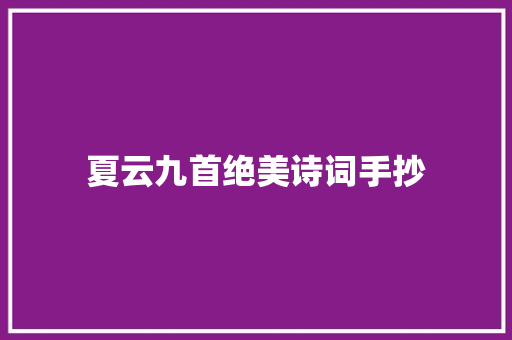 夏云九首绝美诗词手抄